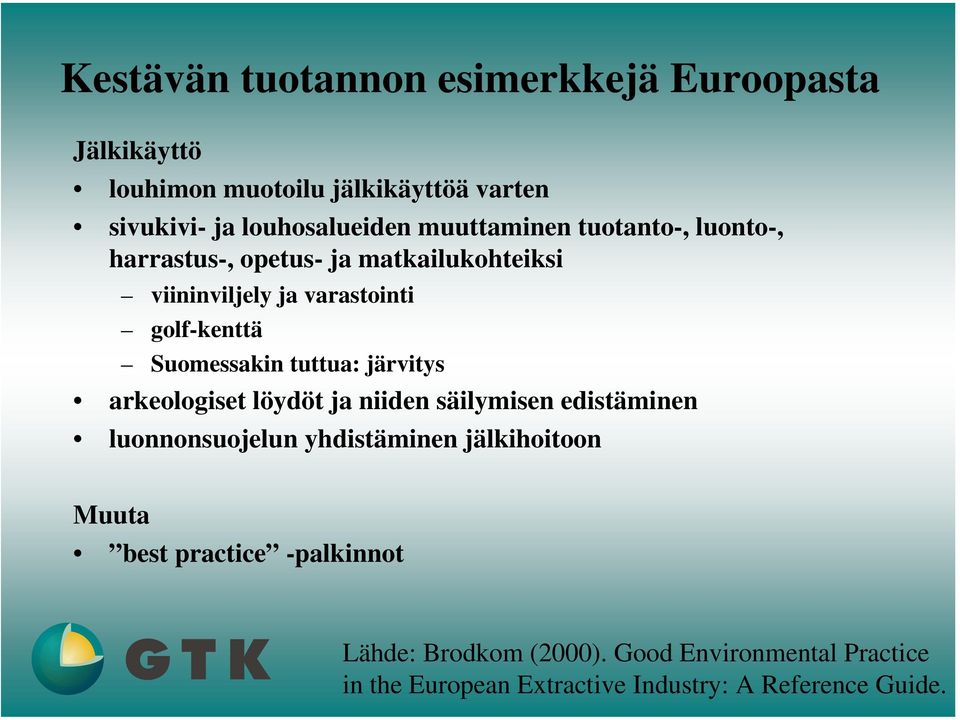 Kestävän tuotannon esimerkkejä Euroopasta

Jälkikäyttö

• louhimon muotoilu jälkikäyttöä varten
• sivukivi- ja louhosalueiden muuttaminen tuotanto-, luonto-, harrastus-, opetus- ja matkailukohteiksi
– viininviljely ja varastointi
– golf-kenttä
– Suomessakin tuttua: järvitys
• arkeologiset löydöt ja niiden säilymisen edistäminen
• luonnonsuojelun yhdistäminen jälkihoitoon

Muuta
• ”best practice” -palkinnot

GTK

Lähde: Brodkom (2000). Good Environmental Practice in the European Extractive Industry: A Reference Guide.